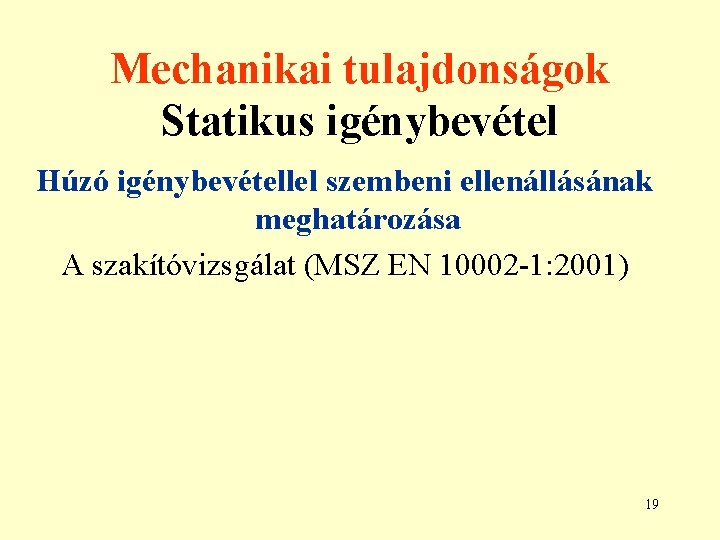 Mechanikai tulajdonságok
Statikus igénybevétel

Húzó igénybevétellel szembeni ellenállásának meghatározása

A szakítóvizsgálat (MSZ EN 10002-1:2001)

19